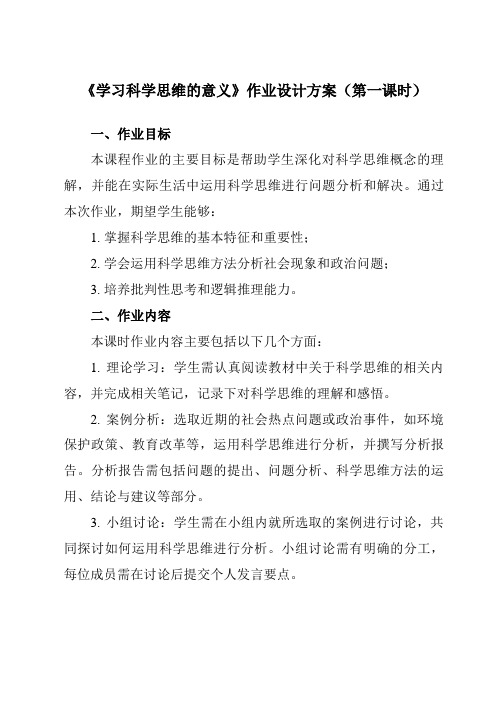 《学习科学思维的意义》作业设计方案（第一课时）

一、作业目标

本课程作业的主要目标是帮助学生深化对科学思维概念的理解，并能在实际生活中运用科学思维进行问题分析和解决。通过本次作业，期望学生能够：

1. 掌握科学思维的基本特征和重要性；

2. 学会运用科学思维方法分析社会现象和政治问题；

3. 培养批判性思考和逻辑推理能力。

二、作业内容

本课时作业内容主要包括以下几个方面：

1. 理论学习：学生需认真阅读教材中关于科学思维的相关内容，并完成相关笔记，记录下对科学思维的理解和感悟。

2. 案例分析：选取近期的社会热点问题或政治事件，如环境保护政策、教育改革等，运用科学思维进行分析，并撰写分析报告。分析报告需包括问题的提出、问题分析、科学思维方法的运用、结论与建议等部分。

3. 小组讨论：学生需在小组内就所选取的案例进行讨论，共同探讨如何运用科学思维进行分析。小组讨论需有明确的分工，每位成员需在讨论后提交个人发言要点。